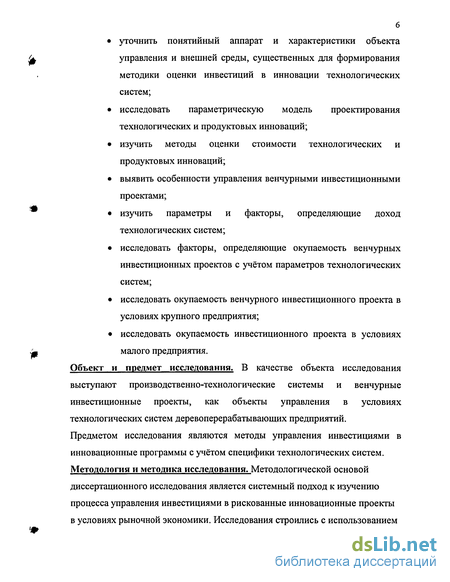 6

• уточнить понятийный аппарат и характеристики объекта управления и внешней среды, существенных для формирования методики оценки инвестиций в инновации технологических систем;

• исследовать параметрическую модель проектирования технологических и продуктовых инноваций;

• изучить методы оценки стоимости технологических и продуктовых инноваций;

• выявить особенности управления венчурными инвестиционными проектами;

• изучить параметры и факторы, определяющие доход технологических систем;

• исследовать факторы, определяющие окупаемость венчурных инвестиционных проектов с учётом параметров технологических систем;

• исследовать окупаемость венчурного инвестиционного проекта в условиях крупного предприятия;

• исследовать окупаемость инвестиционного проекта в условиях малого предприятия.

Объект и предмет исследования. В качестве объекта исследования выступают производственно-технологические системы и венчурные инвестиционные проекты, как объекты управления в условиях технологических систем деревоперерабатывающих предприятий.

Предметом исследования являются методы управления инвестициями в инновационные программы с учётом специфики технологических систем.

Методология и методика исследования. Методологической основой диссертационного исследования является системный подход к изучению процесса управления инвестициями в рискованные инновационные проекты в условиях рыночной экономики. Исследования строились с использованием

dsLib.net
библиотека диссертаций